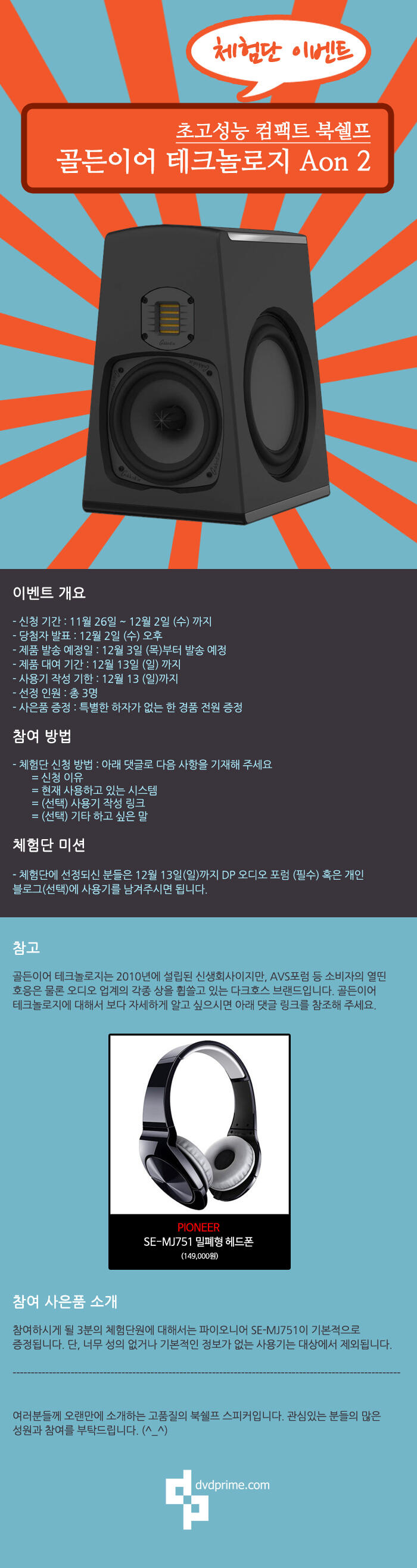 체험단 이벤트

초고성능 컴팩트 북쉘프
골든이어 테크놀로지 Aon 2

이벤트 개요

- 신청 기간 : 11월 26일 ~ 12월 2일 (수) 까지
- 당첨자 발표 : 12월 2일 (수) 오후
- 제품 발송 예정일 : 12월 3일 (목)부터 발송 예정
- 제품 대여 기간 : 12월 13일 (일) 까지
- 사용기 작성 기한 : 12월 13 (일)까지
- 선정 인원 : 총 3명
- 사은품 증정 : 특별한 하자가 없는 한 경품 전원 증정

참여 방법

- 체험단 신청 방법 : 아래 댓글로 다음 사항을 기재해 주세요
= 신청 이유
= 현재 사용하고 있는 시스템
= (선택) 사용기 작성 링크
= (선택) 기타 하고 싶은 말

체험단 미션

- 체험단에 선정되신 분들은 12월 13일(일)까지 DP 오디오 포럼 (필수) 혹은 개인 블로그(선택)에 사용기를 남겨주시면 됩니다.

참고

골든이어 테크놀로지는 2010년에 설립된 신생회사이지만, AVS포럼 등 소비자의 열띤 호응은 물론 오디오 업계의 각종 상을 휩쓸고 있는 다크호스 브랜드입니다. 골든이어 테크놀로지에 대해서 보다 자세하게 알고 싶으시면 아래 댓글 링크를 참조해 주세요.

PIONEER
SE-MJ751 밀폐형 헤드폰
(149,000원)

참여 사은품 소개

참여하시게 될 3분의 체험단원에 대해서는 파이오니어 SE-MJ751이 기본적으로 증정됩니다. 단, 너무 성의 없거나 기본적인 정보가 없는 사용기는 대상에서 제외됩니다.

여러분들께 오랜만에 소개하는 고품질의 북쉘프 스피커입니다. 관심있는 분들의 많은 성원과 참여를 부탁드립니다. (^_^)

dvdprime.com